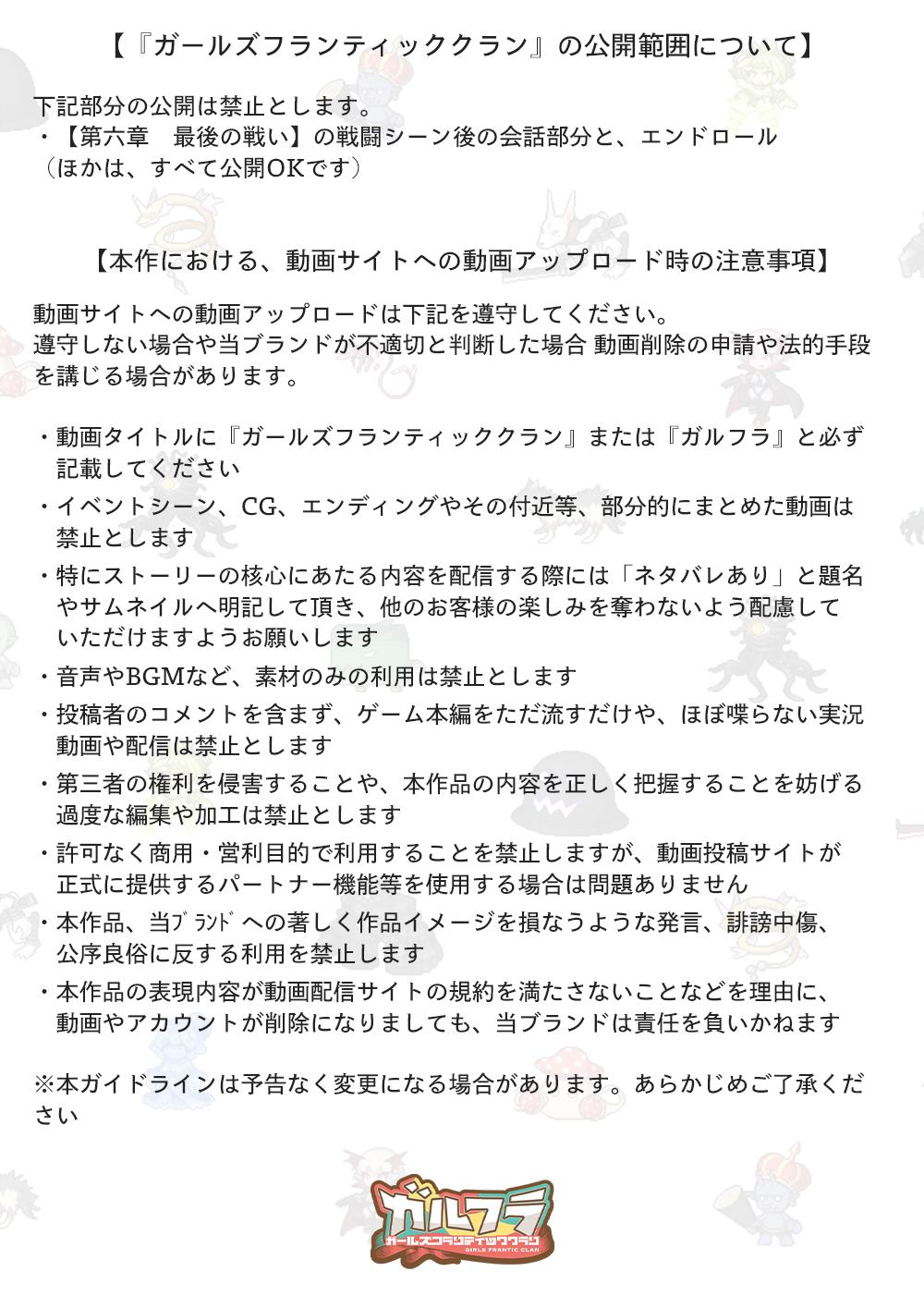 【『ガールズフランティッククラン』の公開範囲について】

下記部分の公開は禁止とします。
・【第六章　最後の戦い】の戦闘シーン後の会話部分と、エンドロール
（ほかは、すべて公開OKです）

【本作における、動画サイトへの動画アップロード時の注意事項】

動画サイトへの動画アップロードは下記を遵守してください。
遵守しない場合や当ブランドが不適切と判断した場合 動画削除の申請や法的手段を講じる場合があります。

・動画タイトルに『ガールズフランティッククラン』または『ガルフラ』と必ず記載してください
・イベントシーン、CG、エンディングやその付近等、部分的にまとめた動画は禁止とします
・特にストーリーの核心にあたる内容を配信する際には「ネタバレあり」と題名やサムネイルへ明記して頂き、他のお客様の楽しみを奪わないよう配慮していただけますようお願いします
・音声やBGMなど、素材のみの利用は禁止とします
・投稿者のコメントを含まず、ゲーム本編をただ流すだけや、ほぼ喋らない実況動画や配信は禁止とします
・第三者の権利を侵害することや、本作品の内容を正しく把握することを妨げる過度な編集や加工は禁止とします
・許可なく商用・営利目的で利用することを禁止しますが、動画投稿サイトが正式に提供するパートナー機能等を使用する場合は問題ありません
・本作品、当ﾌﾞﾗﾝﾄﾞへの著しく作品イメージを損なうような発言、誹謗中傷、公序良俗に反する利用を禁止します
・本作品の表現内容が動画配信サイトの規約を満たさないことなどを理由に、動画やアカウントが削除になりましても、当ブランドは責任を負いかねます

※本ガイドラインは予告なく変更になる場合があります。あらかじめご了承ください

ガルフラ
ガールズフランティッククラン
GIRLS FRANTIC CLAN